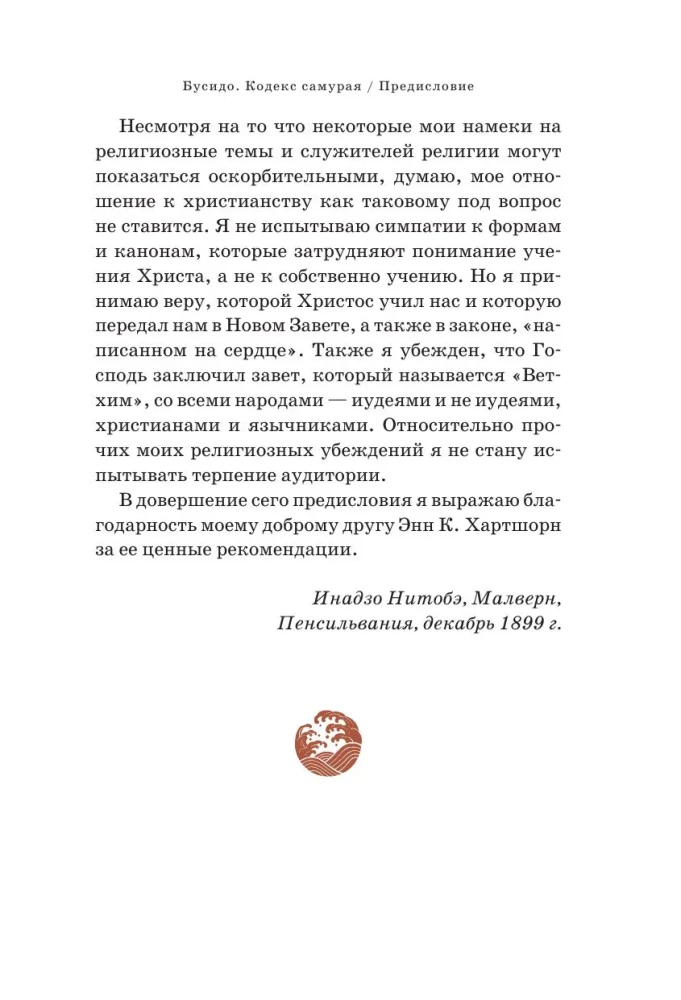 Бусидо. Кодекс самурая / Предисловие

Несмотря на то что некоторые мои намеки на религиозные темы и служителей религии могут показаться оскорбительными, думаю, мое отношение к христианству как таковому под вопрос не ставится. Я не испытываю симпатии к формам и канонам, которые затрудняют понимание учения Христа, а не к собственно учению. Но я принимаю веру, которой Христос учил нас и которую передал нам в Новом Завете, а также в законе, «написанном на сердце». Также я убежден, что Господь заключил завет, который называется «Ветхим», со всеми народами — иудеями и не иудеями, христианами и язычниками. Относительно прочих моих религиозных убеждений я не стану испытывать терпение аудитории.

В довершение сего предисловия я выражаю благодарность моему доброму другу Энн К. Хартшорн за ее ценные рекомендации.

Инадзо Нитобэ, Малверн,
Пенсильвания, декабрь 1899 г.